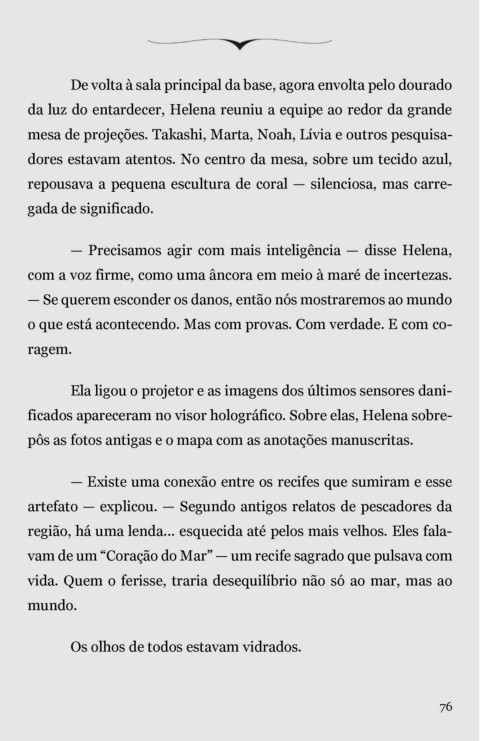 De volta à sala principal da base, agora envolta pelo dourado da luz do entardecer, Helena reuniu a equipe ao redor da grande mesa de projeções. Takashi, Marta, Noah, Lívia e outros pesquisadores estavam atentos. No centro da mesa, sobre um tecido azul, repousava a pequena escultura de coral — silenciosa, mas carregada de significado.

— Precisamos agir com mais inteligência — disse Helena, com a voz firme, como uma âncora em meio à maré de incertezas. — Se querem esconder os danos, então nós mostraremos ao mundo o que está acontecendo. Mas com provas. Com verdade. E com coragem.

Ela ligou o projetor e as imagens dos últimos sensores danificados apareceram no visor holográfico. Sobre elas, Helena sobrepôs as fotos antigas e o mapa com as anotações manuscritas.

— Existe uma conexão entre os recifes que sumiram e esse artefato — explicou. — Segundo antigos relatos de pescadores da região, há uma lenda... esquecida até pelos mais velhos. Eles falavam de um “Coração do Mar” — um recife sagrado que pulsava com vida. Quem o ferisse, traria desequilíbrio não só ao mar, mas ao mundo.

Os olhos de todos estavam vidrados.

76